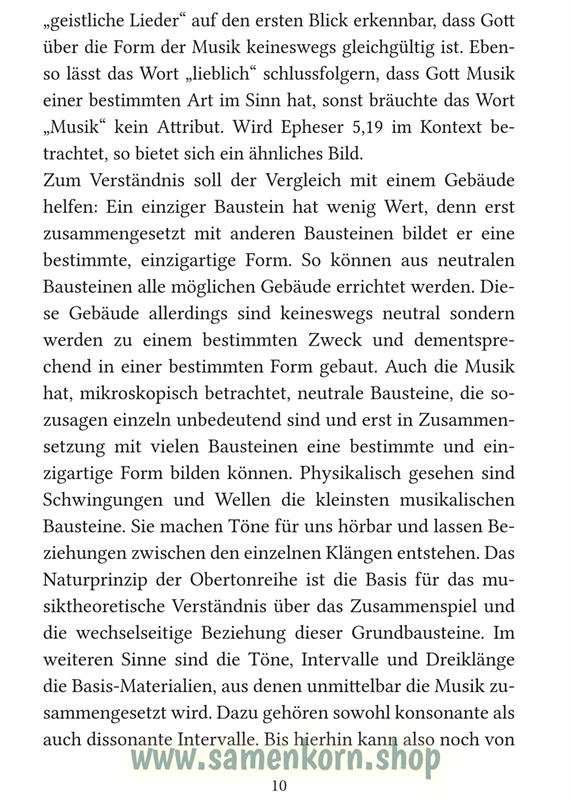 „geistliche Lieder“ auf den ersten Blick erkennbar, dass Gott über die Form der Musik keineswegs gleichgültig ist. Ebenso lässt das Wort „lieblich“ schlussfolgern, dass Gott Musik einer bestimmten Art im Sinn hat, sonst bräuchte das Wort „Musik“ kein Attribut. Wird Epheser 5,19 im Kontext betrachtet, so bietet sich ein ähnliches Bild.
Zum Verständnis soll der Vergleich mit einem Gebäude helfen: Ein einziger Baustein hat wenig Wert, denn erst zusammengesetzt mit anderen Bausteinen bildet er eine bestimmte, einzigartige Form. So können aus neutralen Bausteinen alle möglichen Gebäude errichtet werden. Diese Gebäude allerdings sind keineswegs neutral sondern werden zu einem bestimmten Zweck und dementsprechend in einer bestimmten Form gebaut. Auch die Musik hat, mikroskopisch betrachtet, neutrale Bausteine, die sozusagen einzeln unbedeutend sind und erst in Zusammensetzung mit vielen Bausteinen eine bestimmte und einzigartige Form bilden können. Physikalisch gesehen sind Schwingungen und Wellen die kleinsten musikalischen Bausteine. Sie machen Töne für uns hörbar und lassen Beziehungen zwischen den einzelnen Klängen entstehen. Das Naturprinzip der Obertonreihe ist die Basis für das musiktheoretische Verständnis über das Zusammenspiel und die wechselseitige Beziehung dieser Grundbausteine. Im weiteren Sinne sind die Töne, Intervalle und Dreiklänge die Basis-Materialien, aus denen unmittelbar die Musik zusammengesetzt wird. Dazu gehören sowohl konsonante als auch dissonante Intervalle. Bis hierhin kann also noch von

www.samenkorn.shop

10